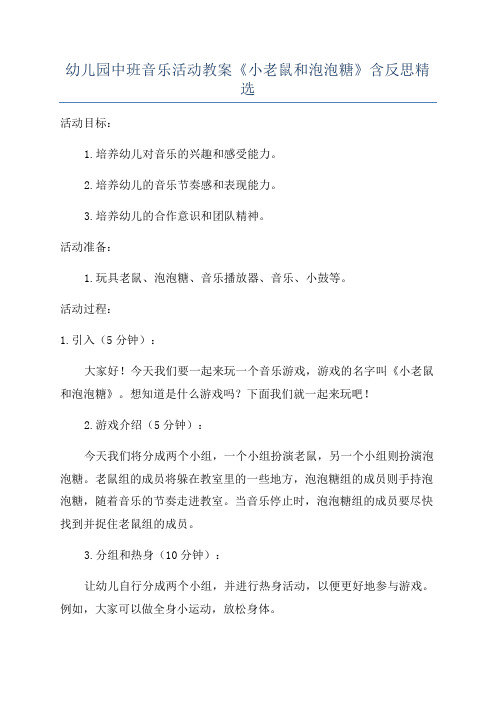 幼儿园中班音乐活动教案《小老鼠和泡泡糖》含反思精选

活动目标：

1.培养幼儿对音乐的兴趣和感受能力。

2.培养幼儿的音乐节奏感和表现能力。

3.培养幼儿的合作意识和团队精神。

活动准备：

1.玩具老鼠、泡泡糖、音乐播放器、音乐、小鼓等。

活动过程：

1.引入（5分钟）：

大家好！今天我们要一起来玩一个音乐游戏，游戏的名字叫《小老鼠和泡泡糖》。想知道是什么游戏吗？下面我们就一起来玩吧！

2.游戏介绍（5分钟）：

今天我们将分成两个小组，一个小组扮演老鼠，另一个小组则扮演泡泡糖。老鼠组的成员将躲在教室里的一些地方，泡泡糖组的成员则手持泡泡糖，随着音乐的节奏走进教室。当音乐停止时，泡泡糖组的成员要尽快找到并捉住老鼠组的成员。

3.分组和热身（10分钟）：

让幼儿自行分成两个小组，并进行热身活动，以便更好地参与游戏。例如，大家可以做全身小运动，放松身体。